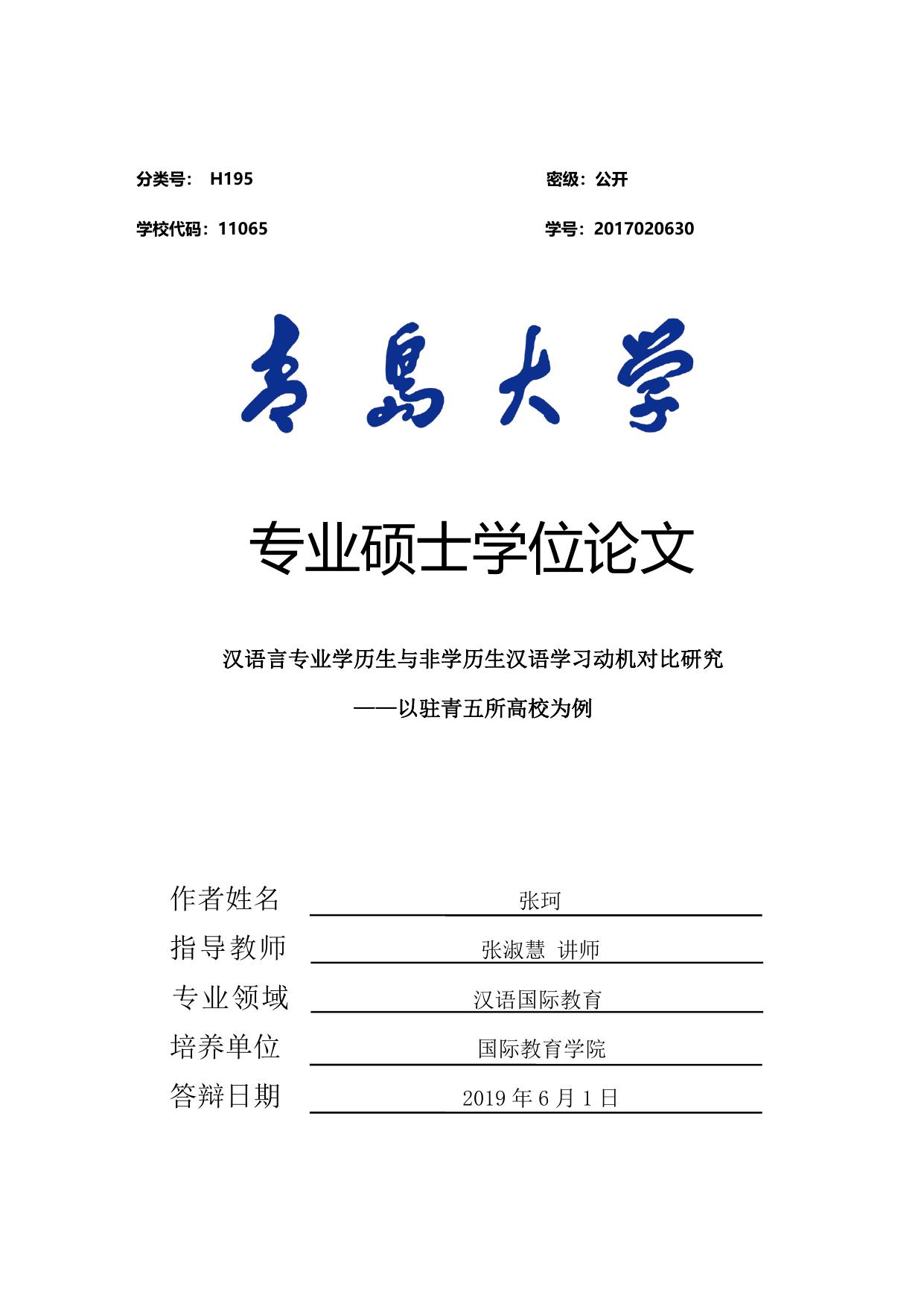 分类号： H195　　　　　　　　　　　　密级：公开

学校代码：11065　　　　　　　　　　　学号：2017020630

青島大學

专业硕士学位论文

汉语言专业学历生与非学历生汉语学习动机对比研究

——以驻青五所高校为例

作者姓名　张珂

指导教师　张淑慧 讲师

专业领域　汉语国际教育

培养单位　国际教育学院

答辩日期　2019 年 6 月 1 日